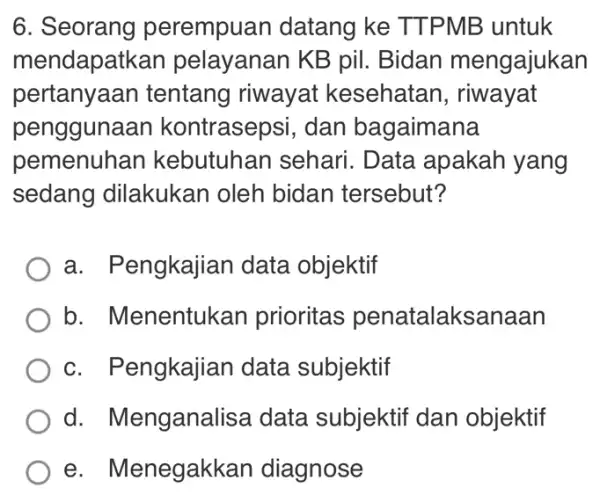 6. Seorang perempuan datang ke TTPMB untuk mendapatkan pelayanan KB pil. Bidan mengajukan pertanyaan tentang riwayat kesehatan, riwayat penggunaan kontrasepsi, dan bagaimana pemenuhan kebutuhan sehari. Data apakah yang sedang dilakukan oleh bidan tersebut?

a. Pengkajian data objektif

b. Menentukan prioritas penatalaksanaan

c. Pengkajian data subjektif

d. Menganalisa data subjektif dan objektif

e. Menegakkan diagnose